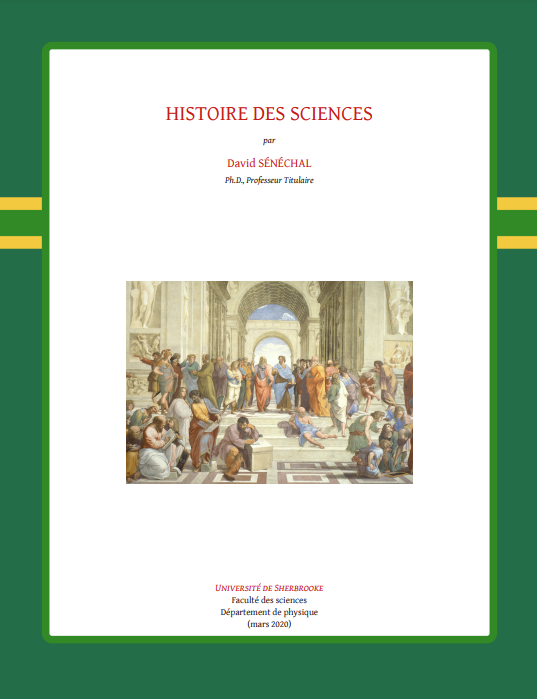 HISTOIRE DES SCIENCES

par

David SÉNÉCHAL

Ph.D., Professeur Titulaire

UNIVERSITÉ DE SHERBROOKE
Faculté des sciences
Département de physique
(mars 2020)